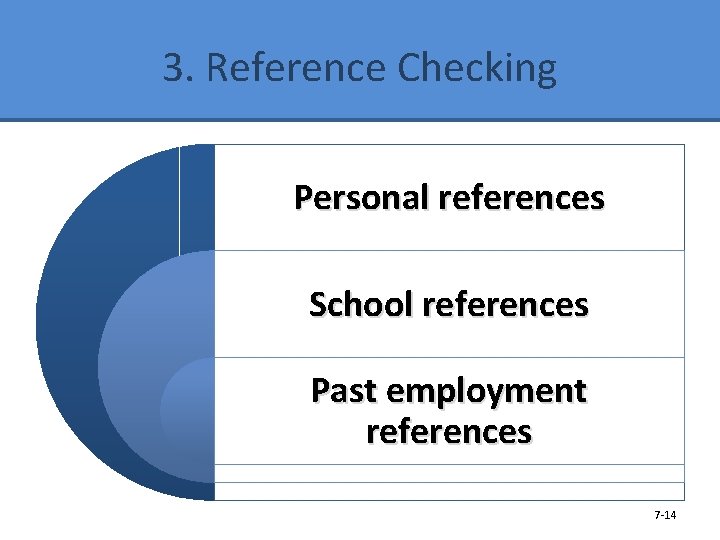 3. Reference Checking

Personal references

School references

Past employment references

7-14